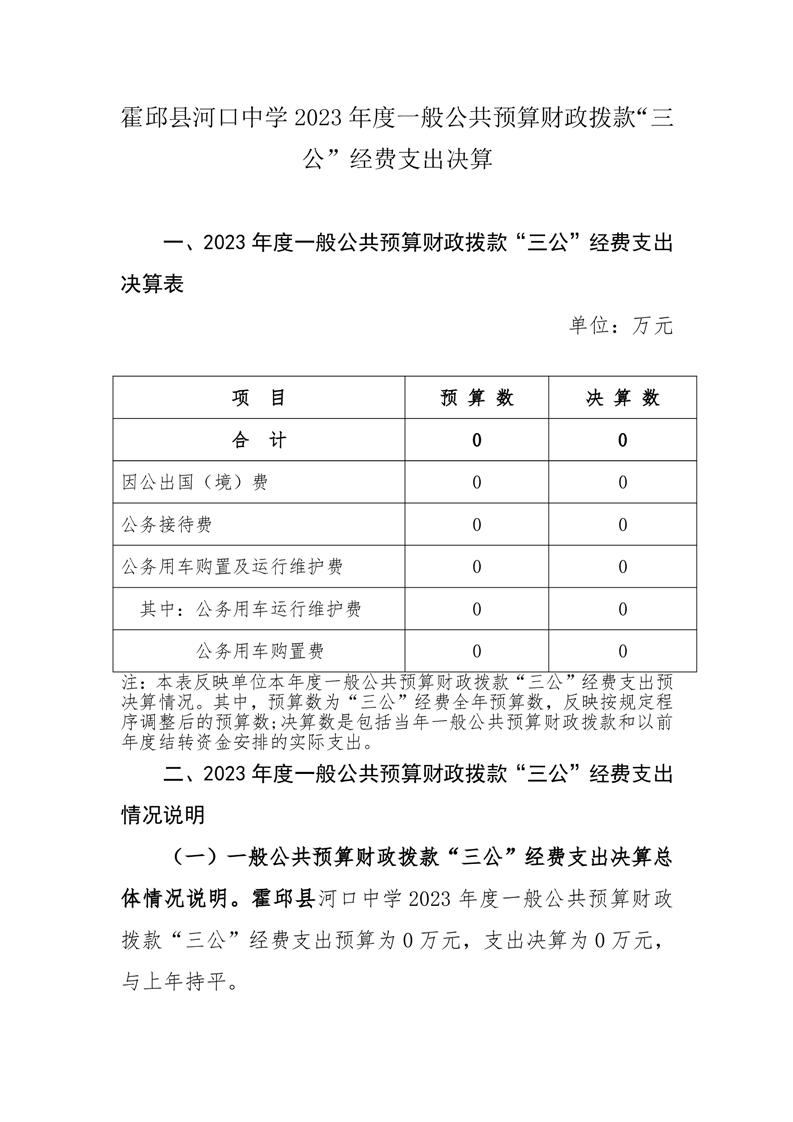 霍邱县河口中学 2023 年度一般公共预算财政拨款“三公”经费支出决算

一、2023 年度一般公共预算财政拨款“三公”经费支出决算表

单位：万元

| 项　目 | 预 算 数 | 决 算 数 |
|---|---|---|
| 合　计 | 0 | 0 |
| 因公出国（境）费 | 0 | 0 |
| 公务接待费 | 0 | 0 |
| 公务用车购置及运行维护费 | 0 | 0 |
| 其中：公务用车运行维护费 | 0 | 0 |
| 公务用车购置费 | 0 | 0 |

注：本表反映单位本年度一般公共预算财政拨款“三公”经费支出预决算情况。其中，预算数为“三公”经费全年预算数，反映按规定程序调整后的预算数;决算数是包括当年一般公共预算财政拨款和以前年度结转资金安排的实际支出。

二、2023 年度一般公共预算财政拨款“三公”经费支出情况说明

（一）一般公共预算财政拨款“三公”经费支出决算总体情况说明。霍邱县河口中学 2023 年度一般公共预算财政拨款“三公”经费支出预算为 0 万元，支出决算为 0 万元，与上年持平。